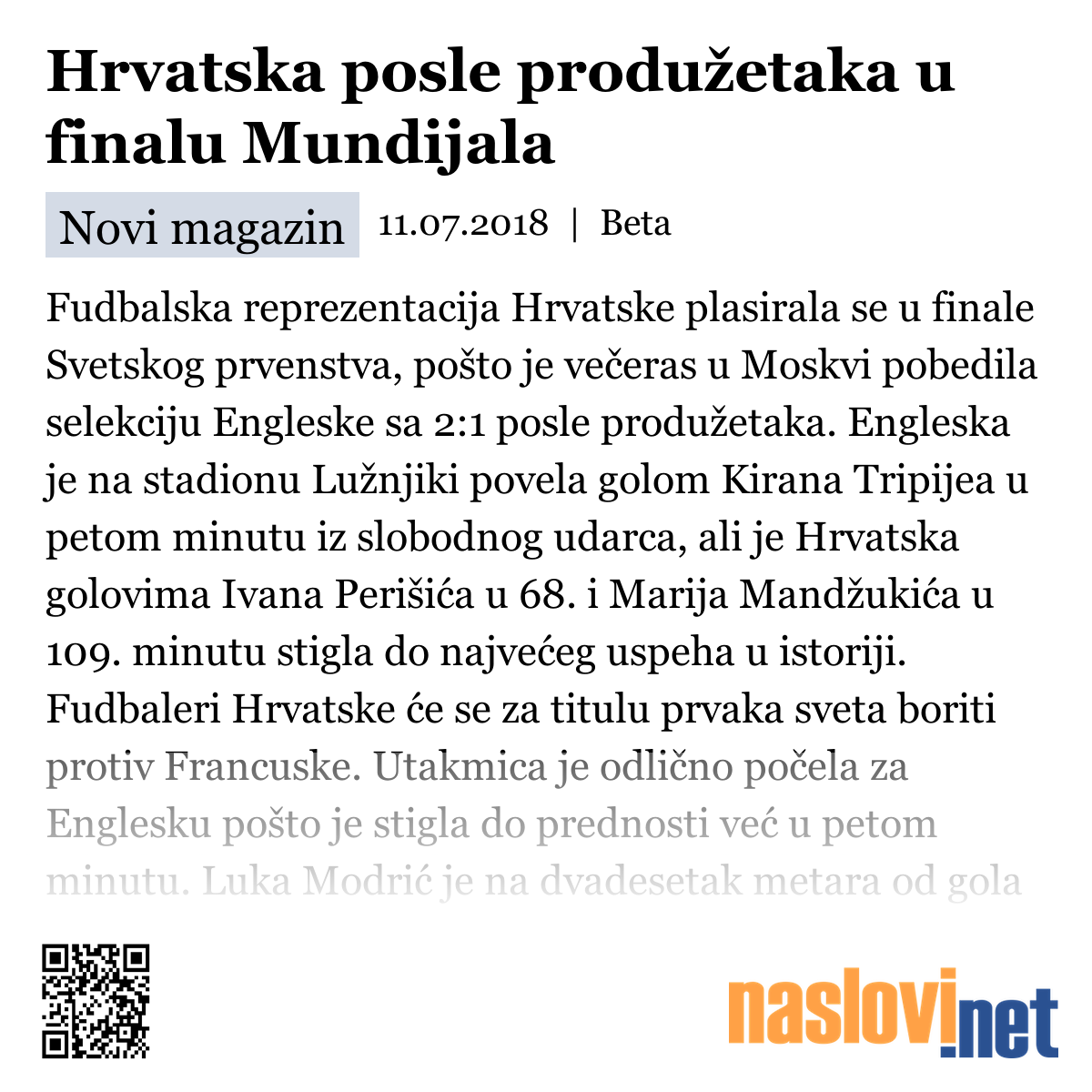 Hrvatska posle produžetaka u finalu Mundijala

Novi magazin 11.07.2018 | Beta

Fudbalska reprezentacija Hrvatske plasirala se u finale Svetskog prvenstva, pošto je večeras u Moskvi pobedila selekciju Engleske sa 2:1 posle produžetaka. Engleska je na stadionu Lužnjiki povela golom Kirana Tripijea u petom minutu iz slobodnog udarca, ali je Hrvatska golovima Ivana Perišića u 68. i Marija Mandžukića u 109. minutu stigla do najvećeg uspeha u istoriji. Fudbaleri Hrvatske će se za titulu prvaka sveta boriti protiv Francuske. Utakmica je odlično počela za Englesku pošto je stigla do prednosti već u petom minutu. Luka Modrić je na dvadesetak metara od gola

naslovi.net